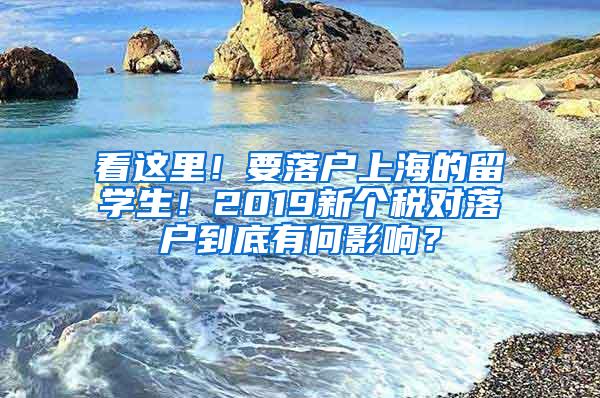 看这里！要落户上海的留学生！2019新个税对落户到底有何影响？